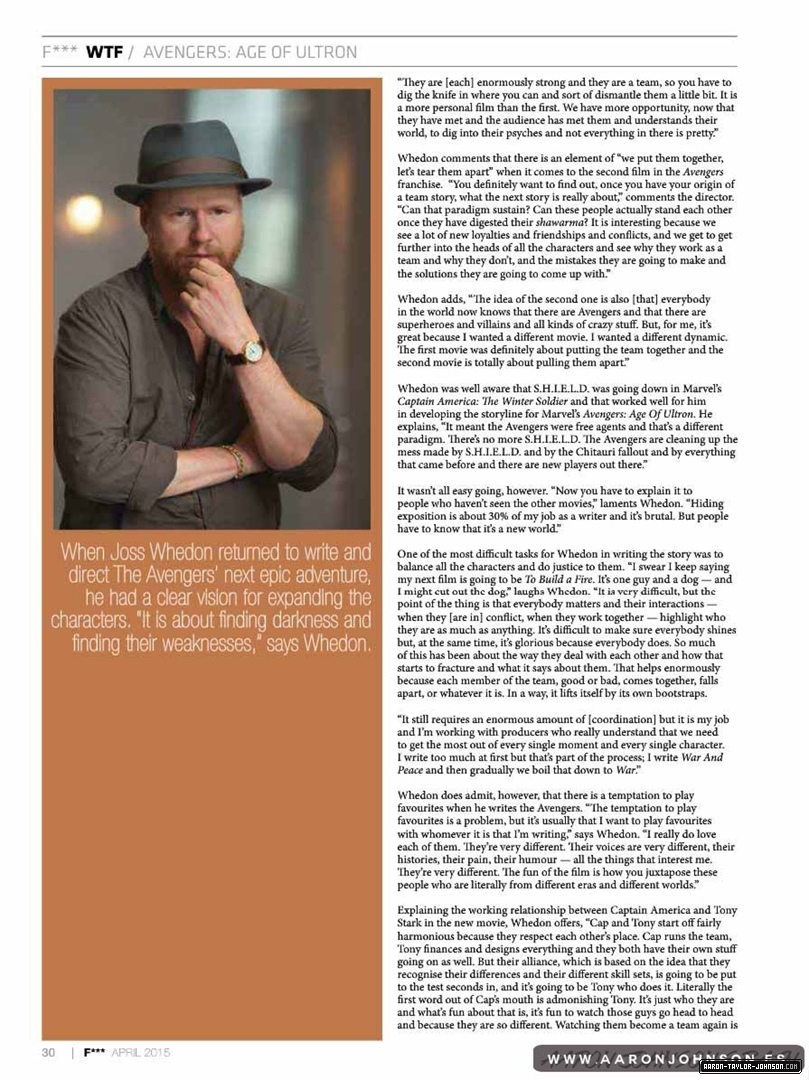 F*** WTF / AVENGERS: AGE OF ULTRON

When Joss Whedon returned to write and direct The Avengers' next epic adventure, he had a clear vision for expanding the characters. "It is about finding darkness and finding their weaknesses," says Whedon.

"They are [each] enormously strong and they are a team, so you have to dig the knife in where you can and sort of dismantle them a little bit. It is a more personal film than the first. We have more opportunity, now that they have met and the audience has met them and understands their world, to dig into their psyches and not everything in there is pretty."

Whedon comments that there is an element of "we put them together, let's tear them apart" when it comes to the second film in the Avengers franchise. "You definitely want to find out, once you have your origin of a team story, what the next story is really about," comments the director. "Can that paradigm sustain? Can these people actually stand each other once they have digested their shawarma? It is interesting because we see a lot of new loyalties and friendships and conflicts, and we get to get further into the heads of all the characters and see why they work as a team and why they don't, and the mistakes they are going to make and the solutions they are going to come up with."

Whedon adds, "The idea of the second one is also [that] everybody in the world now knows that there are Avengers and that there are superheroes and villains and all kinds of crazy stuff. But, for me, it's great because I wanted a different movie. I wanted a different dynamic. The first movie was definitely about putting the team together and the second movie is totally about pulling them apart."

Whedon was well aware that S.H.I.E.L.D. was going down in Marvel's Captain America: The Winter Soldier and that worked well for him in developing the storyline for Marvel's Avengers: Age Of Ultron. He explains, "It meant the Avengers were free agents and that's a different paradigm. There's no more S.H.I.E.L.D. The Avengers are cleaning up the mess made by S.H.I.E.L.D. and by the Chitauri fallout and by everything that came before and there are new players out there."

It wasn't all easy going, however. "Now you have to explain it to people who haven't seen the other movies," laments Whedon. "Hiding exposition is about 30% of my job as a writer and it's brutal. But people have to know that it's a new world."

One of the most difficult tasks for Whedon in writing the story was to balance all the characters and do justice to them. "I swear I keep saying my next film is going to be To Build a Fire. It's one guy and a dog — and I might cut out the dog," laughs Whedon. "It is very difficult, but the point of the thing is that everybody matters and their interactions — when they [are in] conflict, when they work together — highlight who they are as much as anything. It's difficult to make sure everybody shines but, at the same time, it's glorious because everybody does. So much of this has been about the way they deal with each other and how that starts to fracture and what it says about them. That helps enormously because each member of the team, good or bad, comes together, falls apart, or whatever it is. In a way, it lifts itself by its own bootstraps.

"It still requires an enormous amount of [coordination] but it is my job and I'm working with producers who really understand that we need to get the most out of every single moment and every single character. I write too much at first but that's part of the process; I write War And Peace and then gradually we boil that down to War."

Whedon does admit, however, that there is a temptation to play favourites when he writes the Avengers. "The temptation to play favourites is a problem, but it's usually that I want to play favourites with whomever it is that I'm writing," says Whedon. "I really do love each of them. They're very different. Their voices are very different, their histories, their pain, their humour — all the things that interest me. They're very different. The fun of the film is how you juxtapose these people who are literally from different eras and different worlds."

Explaining the working relationship between Captain America and Tony Stark in the new movie, Whedon offers, "Cap and Tony start off fairly harmonious because they respect each other's place. Cap runs the team, Tony finances and designs everything and they both have their own stuff going on as well. But their alliance, which is based on the idea that they recognise their differences and their different skill sets, is going to be put to the test seconds in, and it's going to be Tony who does it. Literally the first word out of Cap's mouth is admonishing Tony. It's just who they are and what's fun about that is, it's fun to watch those guys go head to head and because they are so different. Watching them become a team again is

30 | F*** APRIL 2015

WWW.AARONJOHNSON.ES
AARON-TAYLOR-JOHNSON.COM